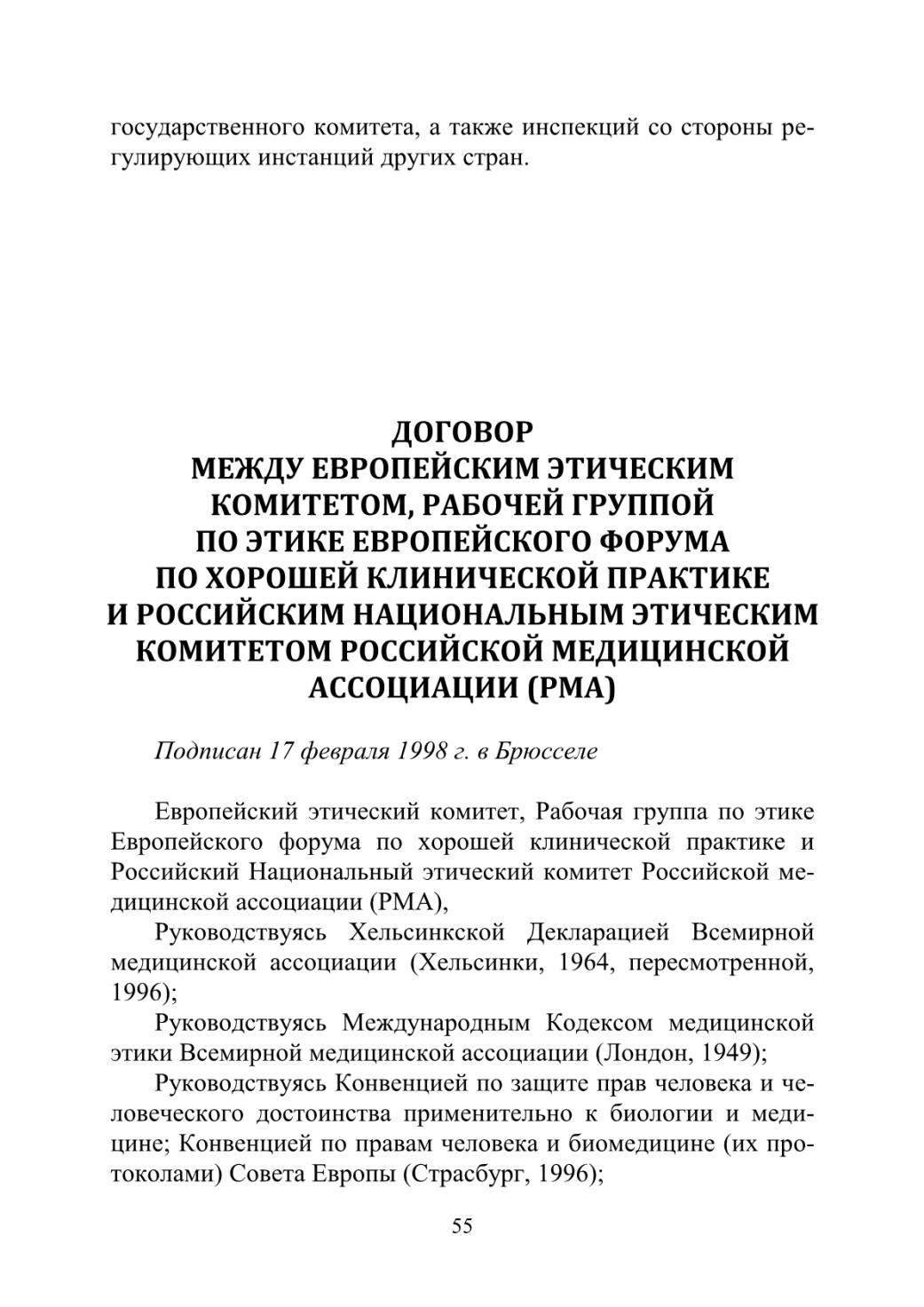 государственного комитета, а также инспекций со стороны регулирующих инстанций других стран.

ДОГОВОР
МЕЖДУ ЕВРОПЕЙСКИМ ЭТИЧЕСКИМ КОМИТЕТОМ, РАБОЧЕЙ ГРУППОЙ ПО ЭТИКЕ ЕВРОПЕЙСКОГО ФОРУМА ПО ХОРОШЕЙ КЛИНИЧЕСКОЙ ПРАКТИКЕ И РОССИЙСКИМ НАЦИОНАЛЬНЫМ ЭТИЧЕСКИМ КОМИТЕТОМ РОССИЙСКОЙ МЕДИЦИНСКОЙ АССОЦИАЦИИ (РМА)

Подписан 17 февраля 1998 г. в Брюсселе

Европейский этический комитет, Рабочая группа по этике Европейского форума по хорошей клинической практике и Российский Национальный этический комитет Российской медицинской ассоциации (РМА),

Руководствуясь Хельсинкской Декларацией Всемирной медицинской ассоциации (Хельсинки, 1964, пересмотренной, 1996);

Руководствуясь Международным Кодексом медицинской этики Всемирной медицинской ассоциации (Лондон, 1949);

Руководствуясь Конвенцией по защите прав человека и человеческого достоинства применительно к биологии и медицине; Конвенцией по правам человека и биомедицине (их протоколами) Совета Европы (Страсбург, 1996);

55